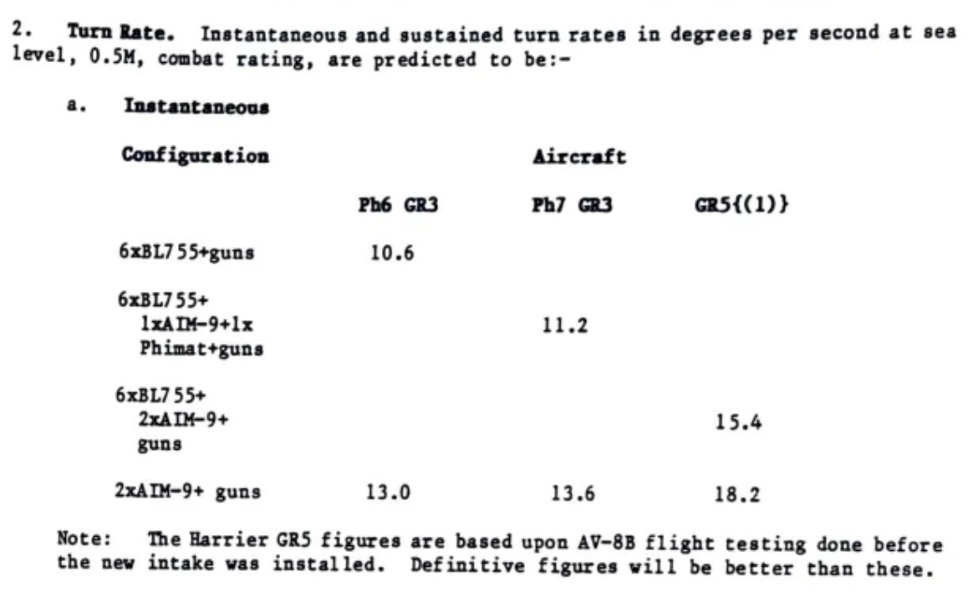 2. Turn Rate. Instantaneous and sustained turn rates in degrees per second at sea level, 0.5M, combat rating, are predicted to be:-

a. Instantaneous

| Configuration | Aircraft | | |
|---|---|---|---|
| | Ph6 GR3 | Ph7 GR3 | GR5{(1)} |
| 6xBL755+guns | 10.6 | | |
| 6xBL755+ 1xAIM-9+1x Phimat+guns | | 11.2 | |
| 6xBL755+ 2xAIM-9+ guns | | | 15.4 |
| 2xAIM-9+ guns | 13.0 | 13.6 | 18.2 |

Note: The Harrier GR5 figures are based upon AV-8B flight testing done before the new intake was installed. Definitive figures will be better than these.